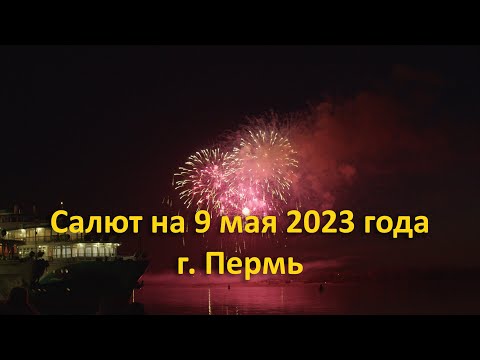 Салют на 9 мая 2023 года
г. Пермь